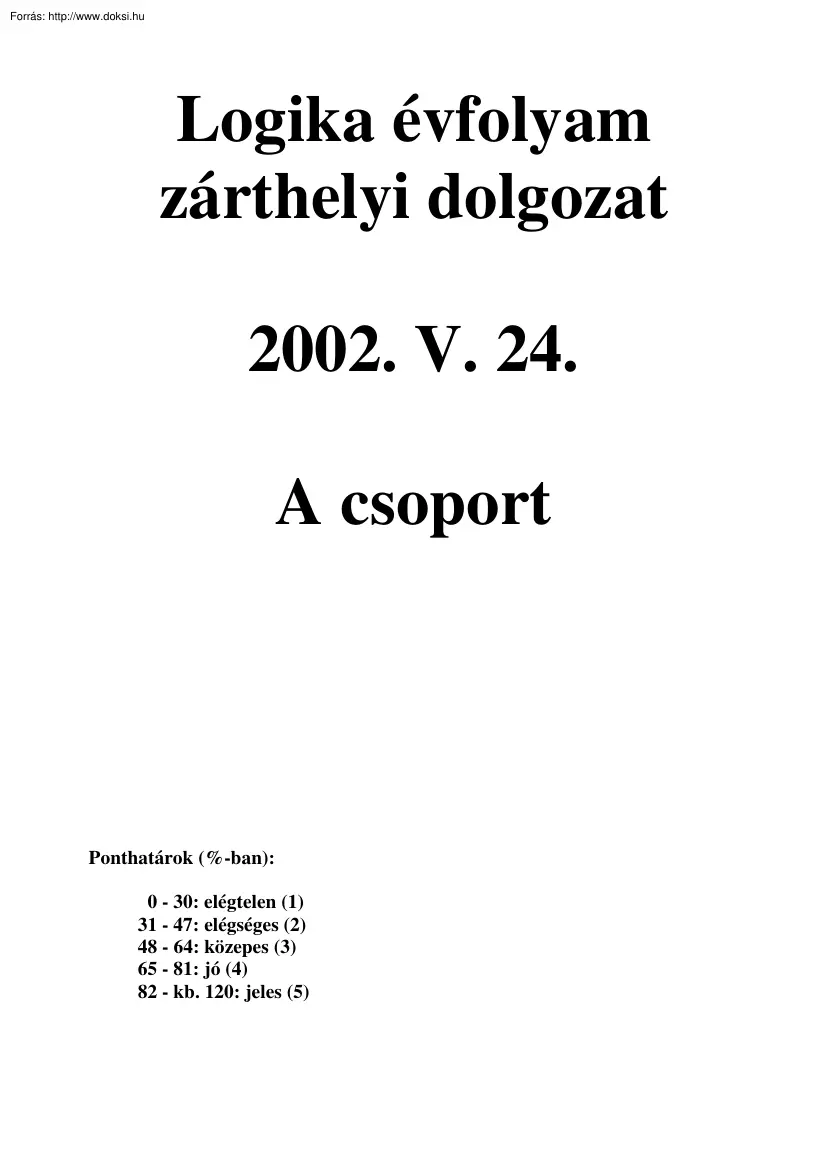 Forrás: http://www.doksi.hu

Logika évfolyam zárthelyi dolgozat

2002. V. 24.

A csoport

Ponthatárok (%-ban):

0 - 30: elégtelen (1)
31 - 47: elégséges (2)
48 - 64: közepes (3)
65 - 81: jó (4)
82 - kb. 120: jeles (5)